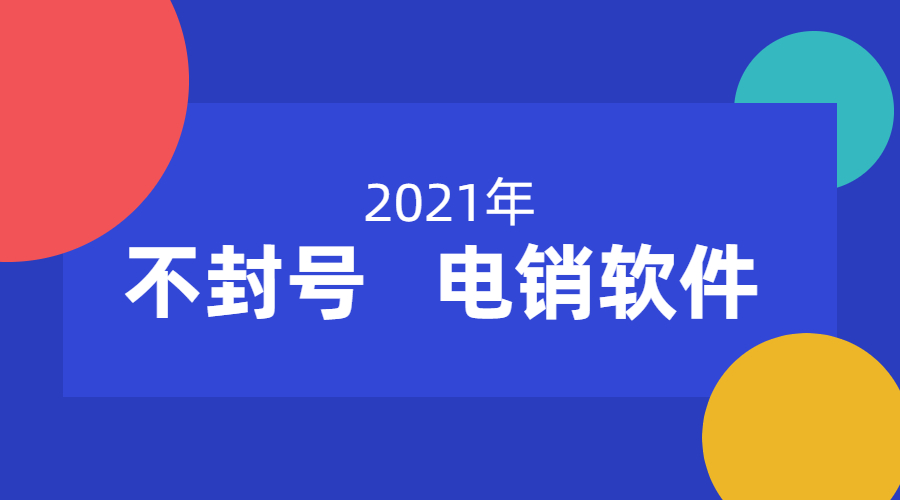 2021年

不封号　电销软件